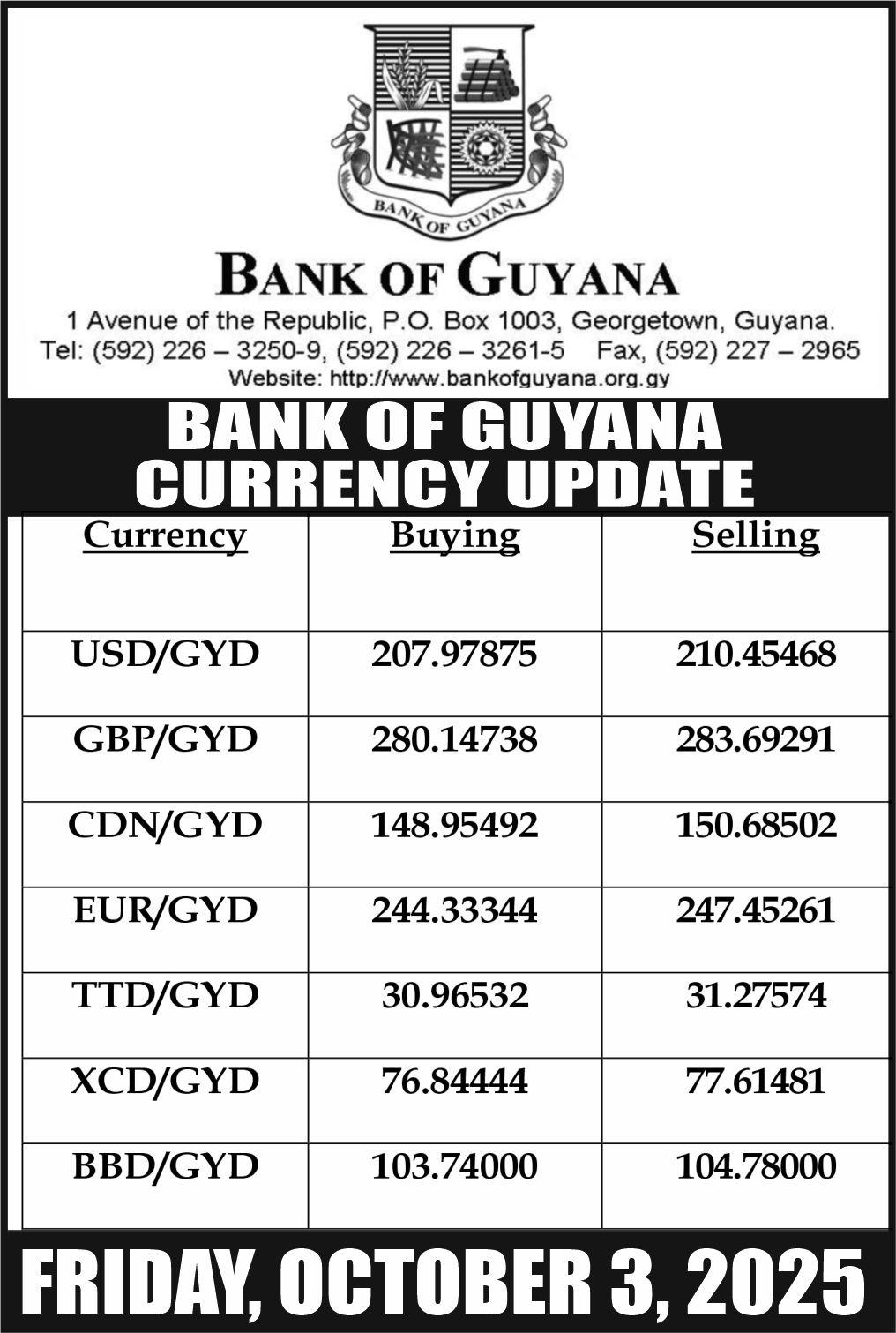 BANK OF GUYANA

BANK OF GUYANA

1 Avenue of the Republic, P.O. Box 1003, Georgetown, Guyana.
Tel: (592) 226 – 3250-9, (592) 226 – 3261-5 Fax, (592) 227 – 2965
Website: http://www.bankofguyana.org.gy

BANK OF GUYANA
CURRENCY UPDATE

| Currency | Buying | Selling |
|---|---|---|
| USD/GYD | 207.97875 | 210.45468 |
| GBP/GYD | 280.14738 | 283.69291 |
| CDN/GYD | 148.95492 | 150.68502 |
| EUR/GYD | 244.33344 | 247.45261 |
| TTD/GYD | 30.96532 | 31.27574 |
| XCD/GYD | 76.84444 | 77.61481 |
| BBD/GYD | 103.74000 | 104.78000 |

FRIDAY, OCTOBER 3, 2025